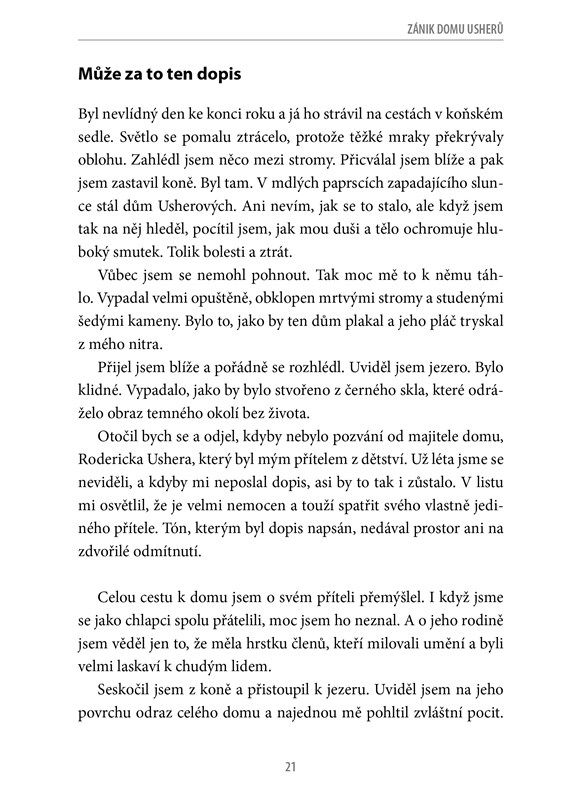 ZÁNIK DOMU USHERŮ

Může za to ten dopis

Byl nevlídný den ke konci roku a já ho strávil na cestách v koňském sedle. Světlo se pomalu ztrácelo, protože těžké mraky překrývaly oblohu. Zahlédl jsem něco mezi stromy. Přicválal jsem blíže a pak jsem zastavil koně. Byl tam. V mdlých paprscích zapadajícího slunce stál dům Usherových. Ani nevím, jak se to stalo, ale když jsem tak na něj hleděl, pocítil jsem, jak mou duši a tělo ochromuje hluboký smutek. Tolik bolesti a ztrát.

Vůbec jsem se nemohl pohnout. Tak moc mě to k němu táhlo. Vypadal velmi opuštěně, obklopen mrtvými stromy a studenými šedými kameny. Bylo to, jako by ten dům plakal a jeho pláč tryskal z mého nitra.

Přijel jsem blíže a pořádně se rozhlédl. Uviděl jsem jezero. Bylo klidné. Vypadalo, jako by bylo stvořeno z černého skla, které odráželo obraz temného okolí bez života.

Otočil bych se a odjel, kdyby nebylo pozvání od majitele domu, Rodericka Ushera, který byl mým přítelem z dětství. Už léta jsme se neviděli, a kdyby mi neposlal dopis, asi by to tak i zůstalo. V listu mi osvětlil, že je velmi nemocen a touží spatřit svého vlastně jediného přítele. Tón, kterým byl dopis napsán, nedával prostor ani na zdvořilé odmítnutí.

Celou cestu k domu jsem o svém příteli přemýšlel. I když jsme se jako chlapci spolu přátelili, moc jsem ho neznal. A o jeho rodině jsem věděl jen to, že měla hrstku členů, kteří milovali umění a byli velmi laskaví k chudým lidem.

Seskočil jsem z koně a přistoupil k jezeru. Uviděl jsem na jeho povrchu odraz celého domu a najednou mě pohltil zvláštní pocit.

21